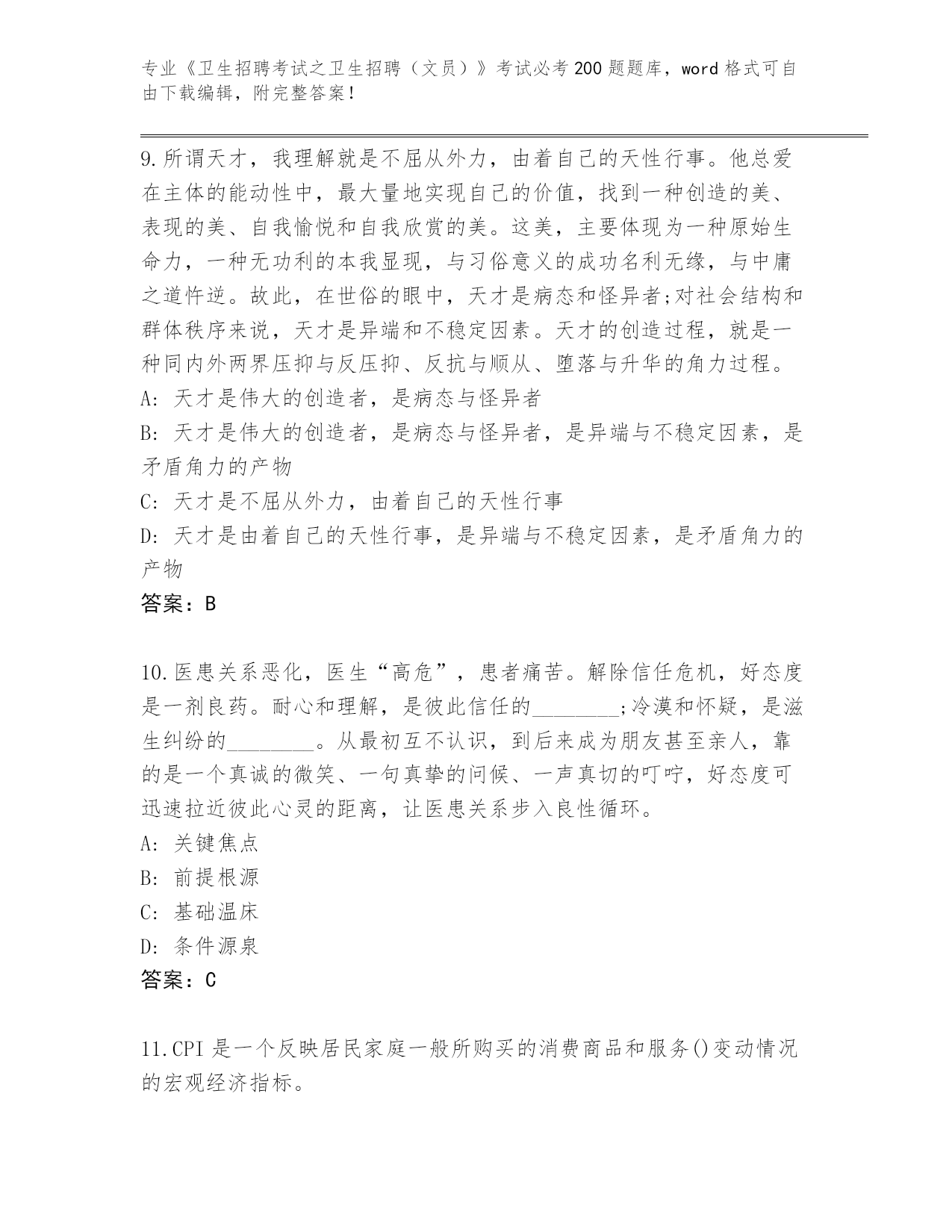 专业《卫生招聘考试之卫生招聘（文员）》考试必考200题题库，word格式可自由下载编辑，附完整答案！

9.所谓天才，我理解就是不屈从外力，由着自己的天性行事。他总爱在主体的能动性中，最大量地实现自己的价值，找到一种创造的美、表现的美、自我愉悦和自我欣赏的美。这美，主要体现为一种原始生命力，一种无功利的本我显现，与习俗意义的成功名利无缘，与中庸之道忤逆。故此，在世俗的眼中，天才是病态和怪异者;对社会结构和群体秩序来说，天才是异端和不稳定因素。天才的创造过程，就是一种同内外两界压抑与反压抑、反抗与顺从、堕落与升华的角力过程。
A: 天才是伟大的创造者，是病态与怪异者
B: 天才是伟大的创造者，是病态与怪异者，是异端与不稳定因素，是矛盾角力的产物
C: 天才是不屈从外力，由着自己的天性行事
D: 天才是由着自己的天性行事，是异端与不稳定因素，是矛盾角力的产物
答案：B

10.医患关系恶化，医生“高危”，患者痛苦。解除信任危机，好态度是一剂良药。耐心和理解，是彼此信任的________;冷漠和怀疑，是滋生纠纷的________。从最初互不认识，到后来成为朋友甚至亲人，靠的是一个真诚的微笑、一句真挚的问候、一声真切的叮咛，好态度可迅速拉近彼此心灵的距离，让医患关系步入良性循环。
A: 关键焦点
B: 前提根源
C: 基础温床
D: 条件源泉
答案：C

11.CPI是一个反映居民家庭一般所购买的消费商品和服务()变动情况的宏观经济指标。